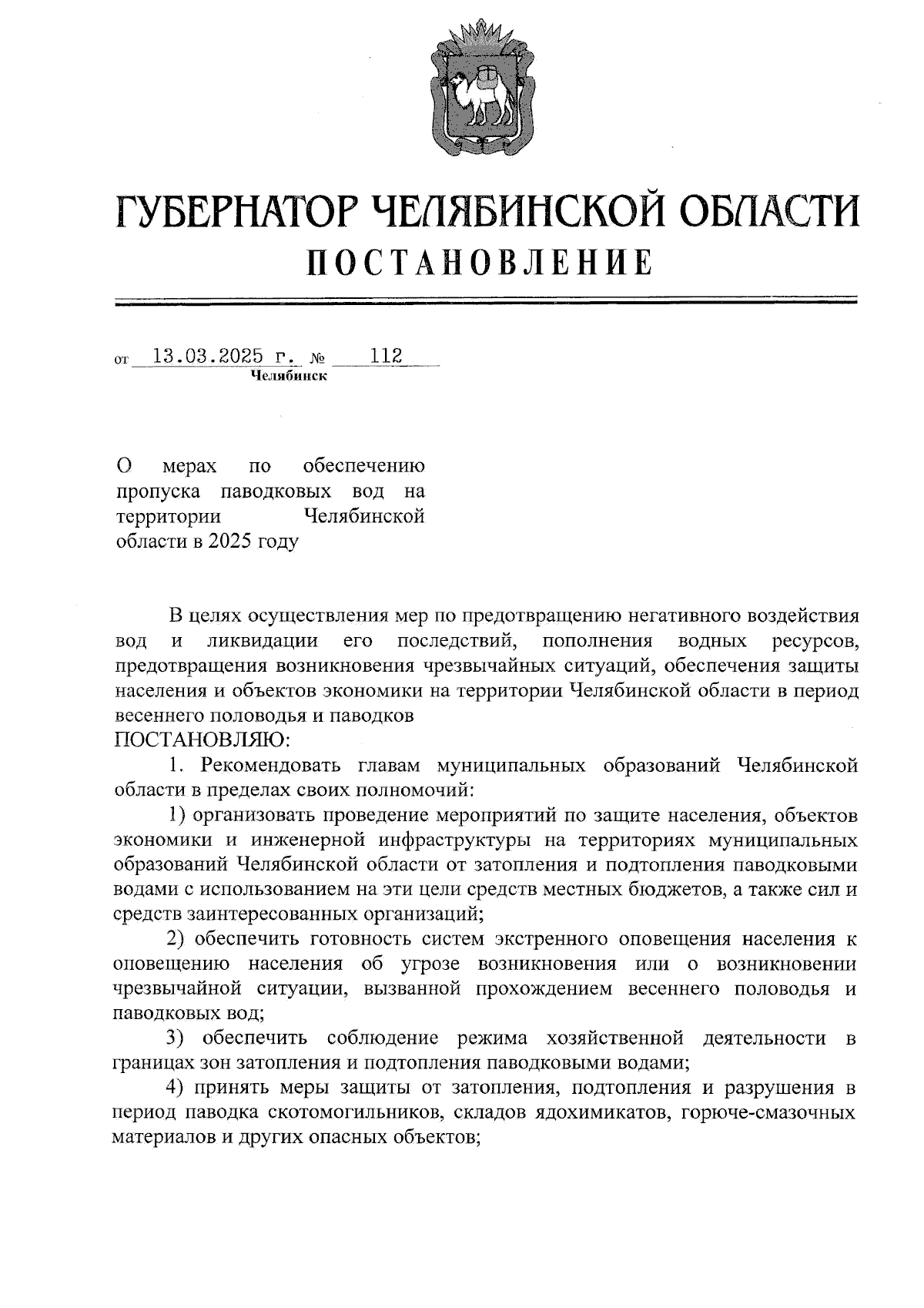 ГУБЕРНАТОР ЧЕЛЯБИНСКОЙ ОБЛАСТИ
ПОСТАНОВЛЕНИЕ

от 13.03.2025 г. № 112
Челябинск

О мерах по обеспечению пропуска паводковых вод на территории Челябинской области в 2025 году

В целях осуществления мер по предотвращению негативного воздействия вод и ликвидации его последствий, пополнения водных ресурсов, предотвращения возникновения чрезвычайных ситуаций, обеспечения защиты населения и объектов экономики на территории Челябинской области в период весеннего половодья и паводков
ПОСТАНОВЛЯЮ:

1. Рекомендовать главам муниципальных образований Челябинской области в пределах своих полномочий:

1) организовать проведение мероприятий по защите населения, объектов экономики и инженерной инфраструктуры на территориях муниципальных образований Челябинской области от затопления и подтопления паводковыми водами с использованием на эти цели средств местных бюджетов, а также сил и средств заинтересованных организаций;

2) обеспечить готовность систем экстренного оповещения населения к оповещению населения об угрозе возникновения или о возникновении чрезвычайной ситуации, вызванной прохождением весеннего половодья и паводковых вод;

3) обеспечить соблюдение режима хозяйственной деятельности в границах зон затопления и подтопления паводковыми водами;

4) принять меры защиты от затопления, подтопления и разрушения в период паводка скотомогильников, складов ядохимикатов, горюче-смазочных материалов и других опасных объектов;